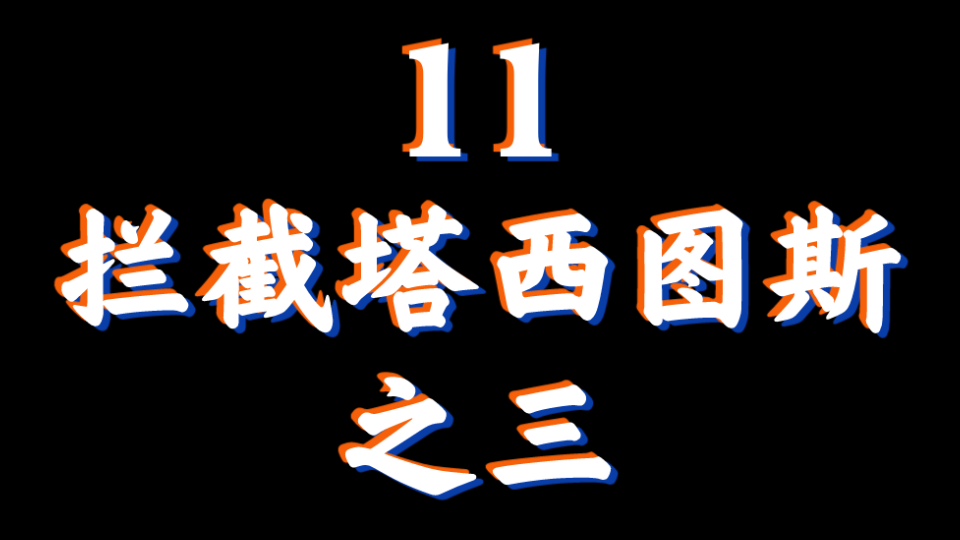 11
拦截塔西图斯
之三